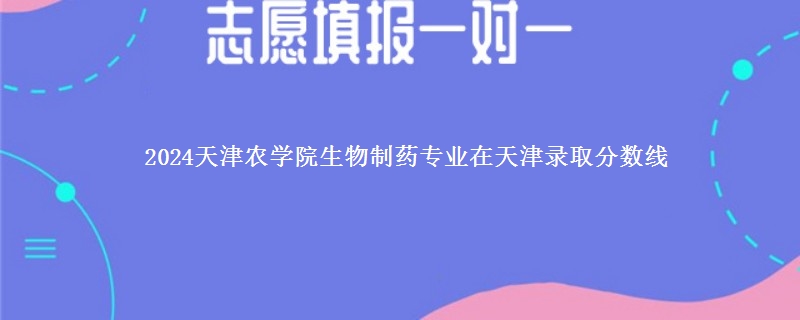 志愿填报一对一

2024天津农学院生物制药专业在天津录取分数线